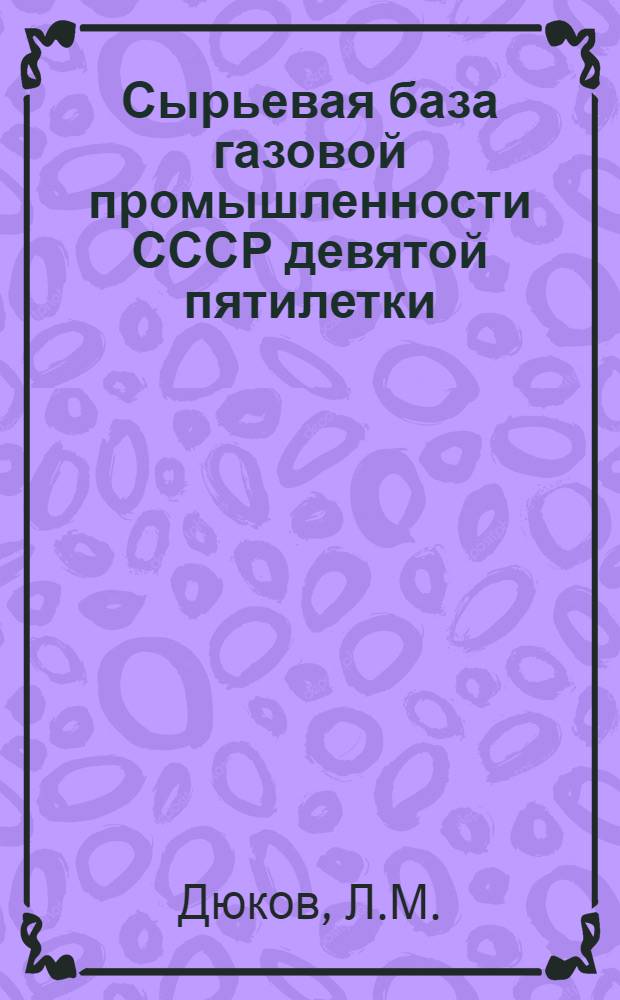 Сырьевая база газовой промышленности СССР девятой пятилетки

Дюков, Л.М.